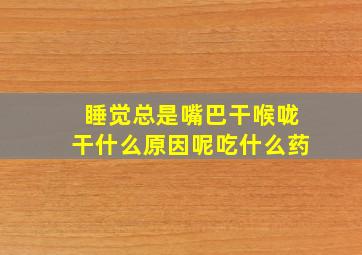 睡觉总是嘴巴干喉咙干什么原因呢吃什么药